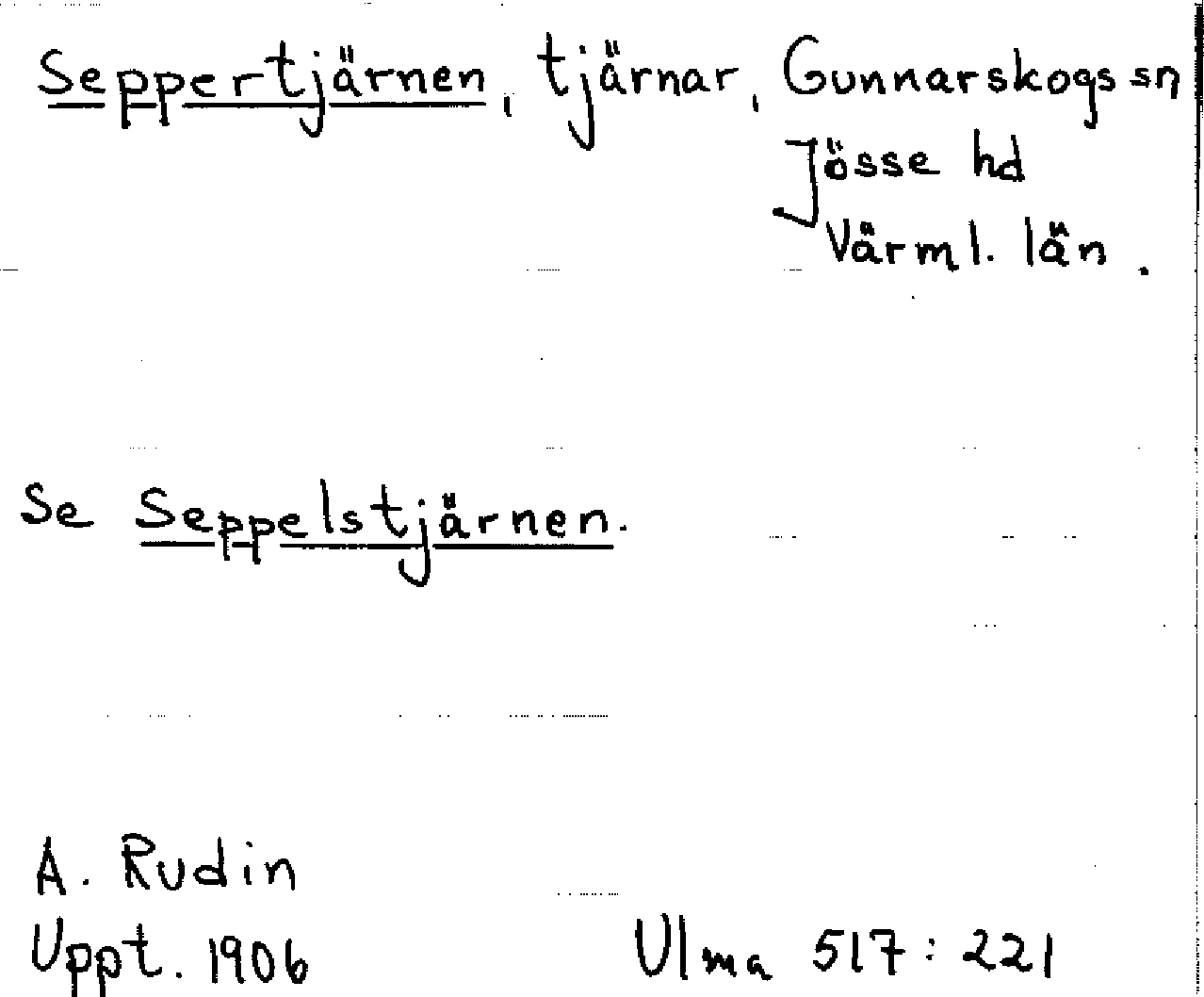 Seppertjärnen, tjärnar, Gunnarskogs sn
Jösse hd
Värml. län.

Se Seppelstjärnen.

A. Rudin
Uppt. 1906

Ulma 517:221